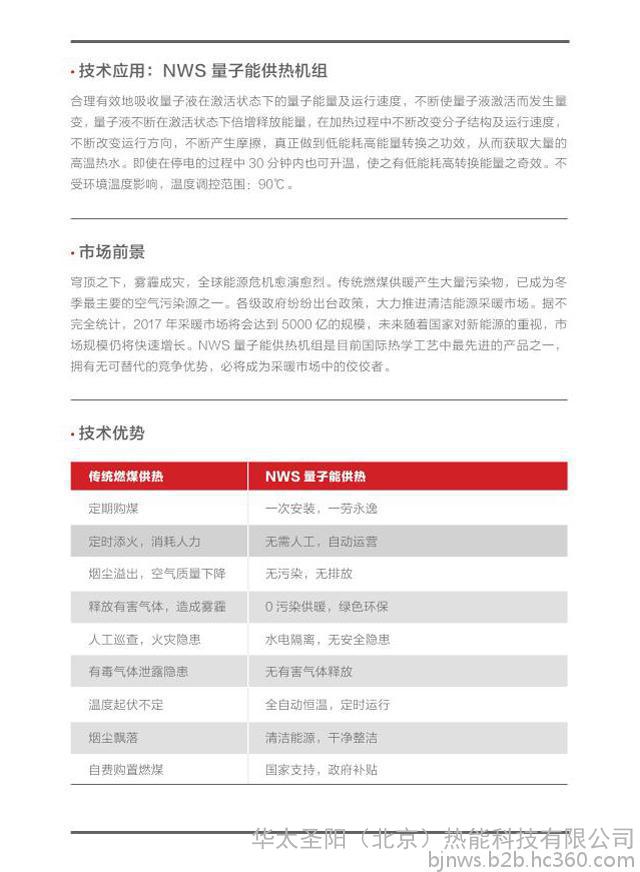 · 技术应用：NWS 量子能供热机组

合理有效地吸收量子液在激活状态下的量子能量及运行速度，不断使量子液激活而发生量变，量子液不断在激活状态下倍增释放能量，在加热过程中不断改变分子结构及运行速度，不断改变运行方向，不断产生摩擦，真正做到低能耗高能量转换之功效，从而获取大量的高温热水。即使在停电的过程中 30 分钟内也可升温，使之有低能耗高转换能量之奇效。不受环境温度影响，温度调控范围：90℃。

· 市场前景

穹顶之下，雾霾成灾，全球能源危机愈演愈烈。传统燃煤供暖产生大量污染物，已成为冬季最主要的空气污染源之一。各级政府纷纷出台政策，大力推进清洁能源采暖市场。据不完全统计，2017 年采暖市场将会达到 5000 亿的规模，未来随着国家对新能源的重视，市场规模仍将快速增长。NWS 量子能供热机组是目前国际热学工艺中最先进的产品之一，拥有无可替代的竞争优势，必将成为采暖市场中的佼佼者。

· 技术优势

| 传统燃煤供热 | NWS 量子能供热 |
|---|---|
| 定期购煤 | 一次安装，一劳永逸 |
| 定时添火，消耗人力 | 无需人工，自动运营 |
| 烟尘溢出，空气质量下降 | 无污染，无排放 |
| 释放有害气体，造成雾霾 | 0 污染供暖，绿色环保 |
| 人工巡查，火灾隐患 | 水电隔离，无安全隐患 |
| 有毒气体泄露隐患 | 无有害气体释放 |
| 温度起伏不定 | 全自动恒温，定时运行 |
| 烟尘飘落 | 清洁能源，干净整洁 |
| 自费购置燃煤 | 国家支持，政府补贴 |

华太圣阳（北京）热能科技有限公司
bjnws.b2b.hc360.com